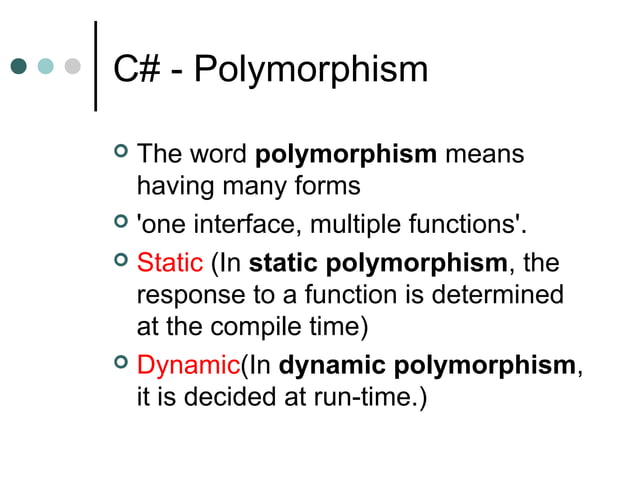 C# - Polymorphism

• The word polymorphism means having many forms
• 'one interface, multiple functions'.
• Static (In static polymorphism, the response to a function is determined at the compile time)
• Dynamic(In dynamic polymorphism, it is decided at run-time.)